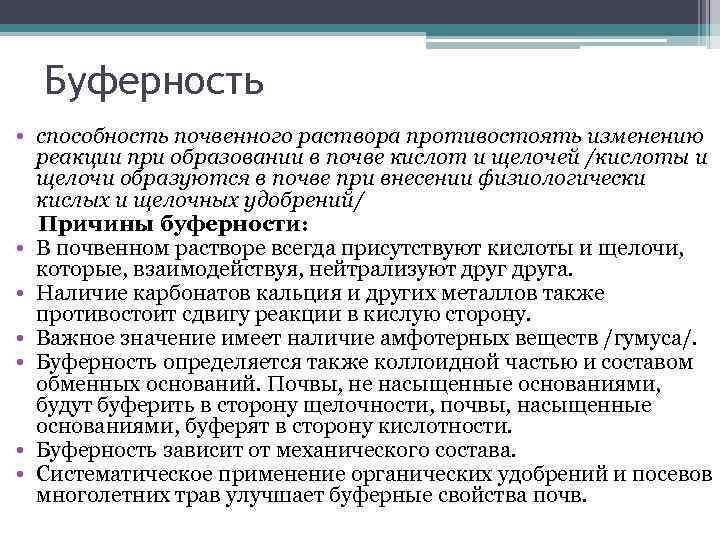 Буферность

• способность почвенного раствора противостоять изменению реакции при образовании в почве кислот и щелочей /кислоты и щелочи образуются в почве при внесении физиологически кислых и щелочных удобрений/

Причины буферности:

• В почвенном растворе всегда присутствуют кислоты и щелочи, которые, взаимодействуя, нейтрализуют друг друга.
• Наличие карбонатов кальция и других металлов также противостоит сдвигу реакции в кислую сторону.
• Важное значение имеет наличие амфотерных веществ /гумуса/.
• Буферность определяется также коллоидной частью и составом обменных оснований. Почвы, не насыщенные основаниями, будут буферить в сторону щелочности, почвы, насыщенные основаниями, буферят в сторону кислотности.
• Буферность зависит от механического состава.
• Систематическое применение органических удобрений и посевов многолетних трав улучшает буферные свойства почв.